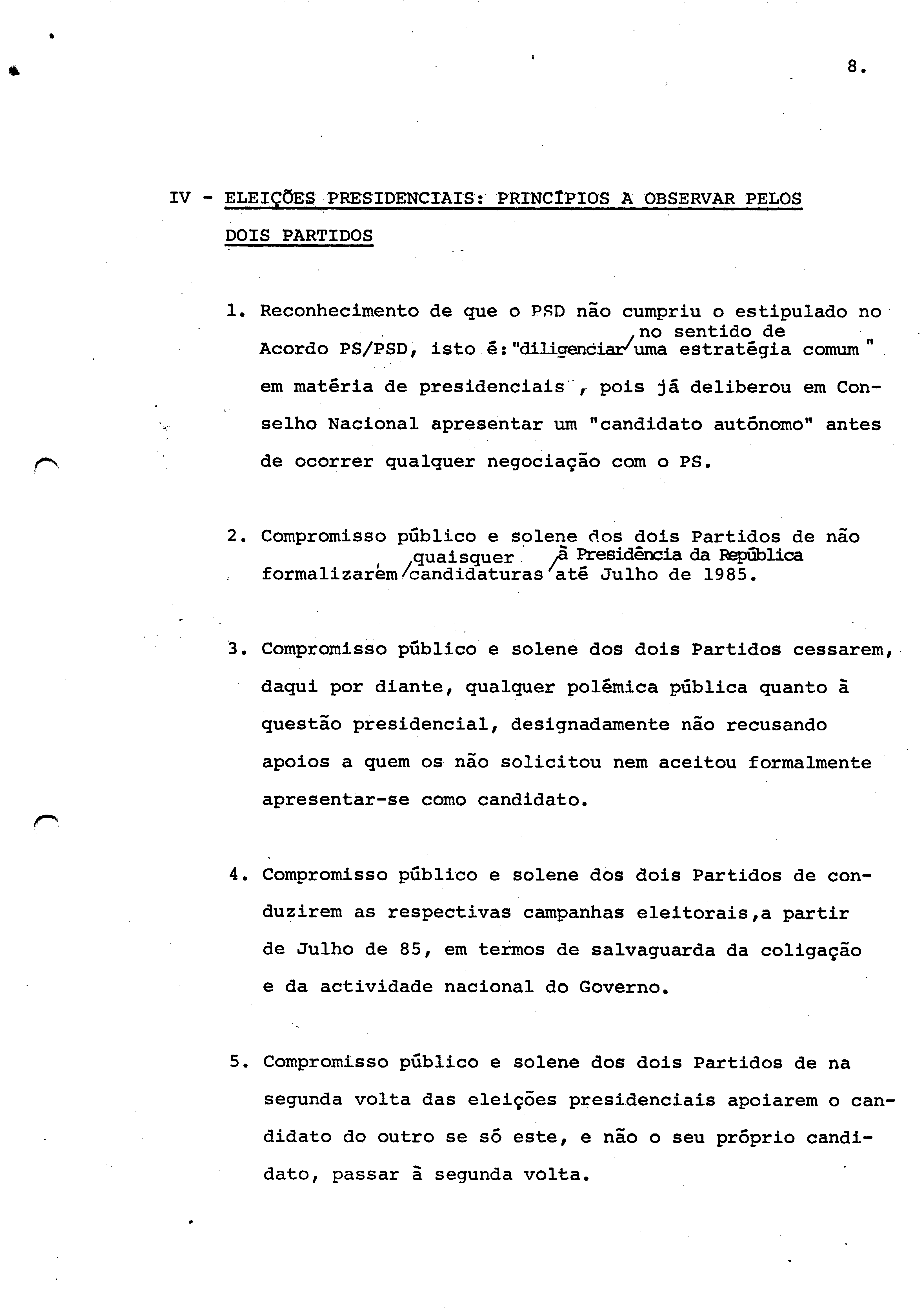 8.

IV - ELEIÇÕES PRESIDENCIAIS: PRINCÍPIOS A OBSERVAR PELOS DOIS PARTIDOS

1. Reconhecimento de que o PSD não cumpriu o estipulado no Acordo PS/PSD, isto é: "diligenciar no sentido de uma estratégia comum " em matéria de presidenciais , pois já deliberou em Conselho Nacional apresentar um "candidato autónomo" antes de ocorrer qualquer negociação com o PS.

2. Compromisso público e solene dos dois Partidos de não formalizarem quaisquer candidaturas à Presidência da República até Julho de 1985.

3. Compromisso público e solene dos dois Partidos cessarem, daqui por diante, qualquer polémica pública quanto à questão presidencial, designadamente não recusando apoios a quem os não solicitou nem aceitou formalmente apresentar-se como candidato.

4. Compromisso público e solene dos dois Partidos de conduzirem as respectivas campanhas eleitorais,a partir de Julho de 85, em termos de salvaguarda da coligação e da actividade nacional do Governo.

5. Compromisso público e solene dos dois Partidos de na segunda volta das eleições presidenciais apoiarem o candidato do outro se só este, e não o seu próprio candidato, passar à segunda volta.